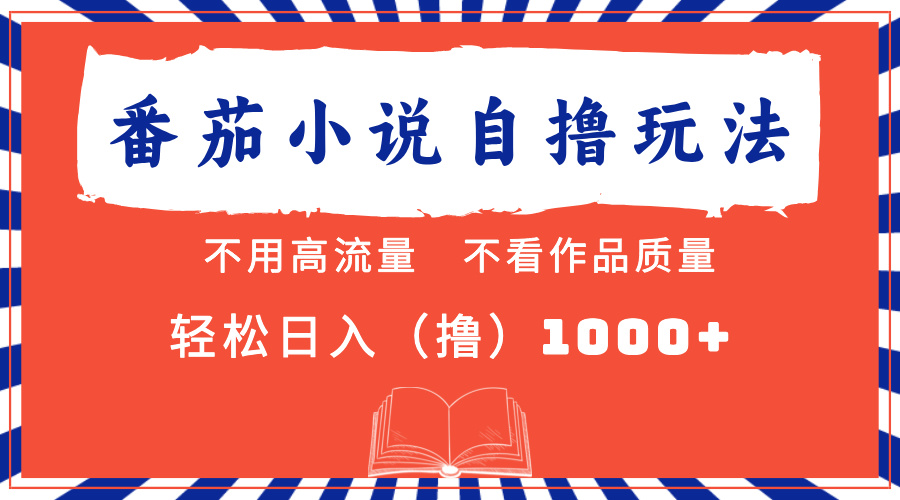 番茄小说自撸玩法

不用高流量　不看作品质量

轻松日入（撸）1000+